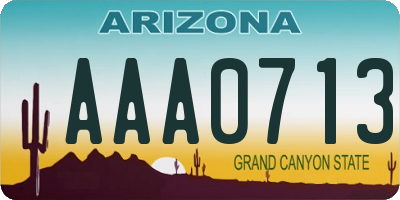 ARIZONA

AAA0713

GRAND CANYON STATE